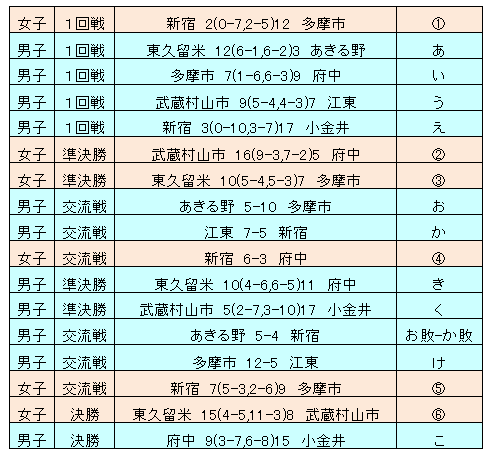 | 女子 | 1回戦 | 新宿 2(0-7,2-5)12 多摩市 | ① |
|---|---|---|---|
| 男子 | 1回戦 | 東久留米 12(6-1,6-2)3 あきる野 | あ |
| 男子 | 1回戦 | 多摩市 7(1-6,6-3)9 府中 | い |
| 男子 | 1回戦 | 武蔵村山市 9(5-4,4-3)7 江東 | う |
| 男子 | 1回戦 | 新宿 3(0-10,3-7)17 小金井 | え |
| 女子 | 準決勝 | 武蔵村山市 16(9-3,7-2)5 府中 | ② |
| 女子 | 準決勝 | 東久留米 10(5-4,5-3)7 多摩市 | ③ |
| 男子 | 交流戦 | あきる野 5-10 多摩市 | お |
| 男子 | 交流戦 | 江東 7-5 新宿 | か |
| 女子 | 交流戦 | 新宿 6-3 府中 | ④ |
| 男子 | 準決勝 | 東久留米 10(4-6,6-5)11 府中 | き |
| 男子 | 準決勝 | 武蔵村山市 5(2-7,3-10)17 小金井 | く |
| 男子 | 交流戦 | あきる野 5-4 新宿 | お敗-か敗 |
| 男子 | 交流戦 | 多摩市 12-5 江東 | け |
| 女子 | 交流戦 | 新宿 7(5-3,2-6)9 多摩市 | ⑤ |
| 女子 | 決勝 | 東久留米 15(4-5,11-3)8 武蔵村山市 | ⑥ |
| 男子 | 決勝 | 府中 9(3-7,6-8)15 小金井 | こ |